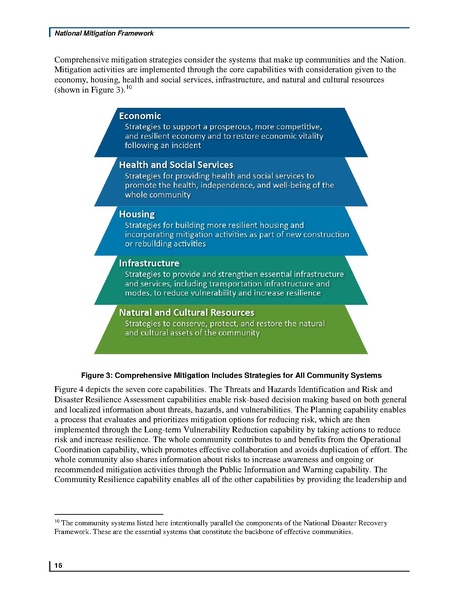 National Mitigation Framework

Comprehensive mitigation strategies consider the systems that make up communities and the Nation. Mitigation activities are implemented through the core capabilities with consideration given to the economy, housing, health and social services, infrastructure, and natural and cultural resources (shown in Figure 3).$^{10}$

Economic
Strategies to support a prosperous, more competitive, and resilient economy and to restore economic vitality following an incident

Health and Social Services
Strategies for providing health and social services to promote the health, independence, and well-being of the whole community

Housing
Strategies for building more resilient housing and incorporating mitigation activities as part of new construction or rebuilding activities

Infrastructure
Strategies to provide and strengthen essential infrastructure and services, including transportation infrastructure and modes, to reduce vulnerability and increase resilience

Natural and Cultural Resources
Strategies to conserve, protect, and restore the natural and cultural assets of the community

Figure 3: Comprehensive Mitigation Includes Strategies for All Community Systems

Figure 4 depicts the seven core capabilities. The Threats and Hazards Identification and Risk and Disaster Resilience Assessment capabilities enable risk-based decision making based on both general and localized information about threats, hazards, and vulnerabilities. The Planning capability enables a process that evaluates and prioritizes mitigation options for reducing risk, which are then implemented through the Long-term Vulnerability Reduction capability by taking actions to reduce risk and increase resilience. The whole community contributes to and benefits from the Operational Coordination capability, which promotes effective collaboration and avoids duplication of effort. The whole community also shares information about risks to increase awareness and ongoing or recommended mitigation activities through the Public Information and Warning capability. The Community Resilience capability enables all of the other capabilities by providing the leadership and

$^{10}$ The community systems listed here intentionally parallel the components of the National Disaster Recovery Framework. These are the essential systems that constitute the backbone of effective communities.

16